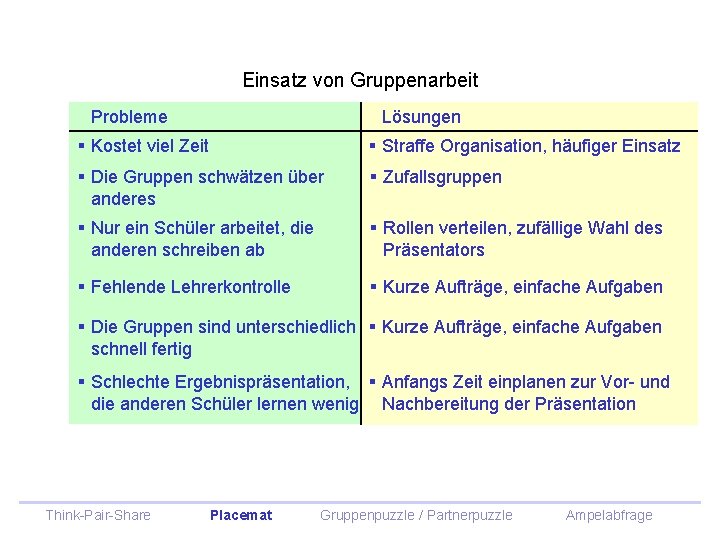 Einsatz von Gruppenarbeit

| Probleme | Lösungen |
|---|---|
| ▪ Kostet viel Zeit | ▪ Straffe Organisation, häufiger Einsatz |
| ▪ Die Gruppen schwätzen über anderes | ▪ Zufallsgruppen |
| ▪ Nur ein Schüler arbeitet, die anderen schreiben ab | ▪ Rollen verteilen, zufällige Wahl des Präsentators |
| ▪ Fehlende Lehrerkontrolle | ▪ Kurze Aufträge, einfache Aufgaben |
| ▪ Die Gruppen sind unterschiedlich schnell fertig | ▪ Kurze Aufträge, einfache Aufgaben |
| ▪ Schlechte Ergebnispräsentation, die anderen Schüler lernen wenig | ▪ Anfangs Zeit einplanen zur Vor- und Nachbereitung der Präsentation |

Think-Pair-Share Placemat Gruppenpuzzle / Partnerpuzzle Ampelabfrage